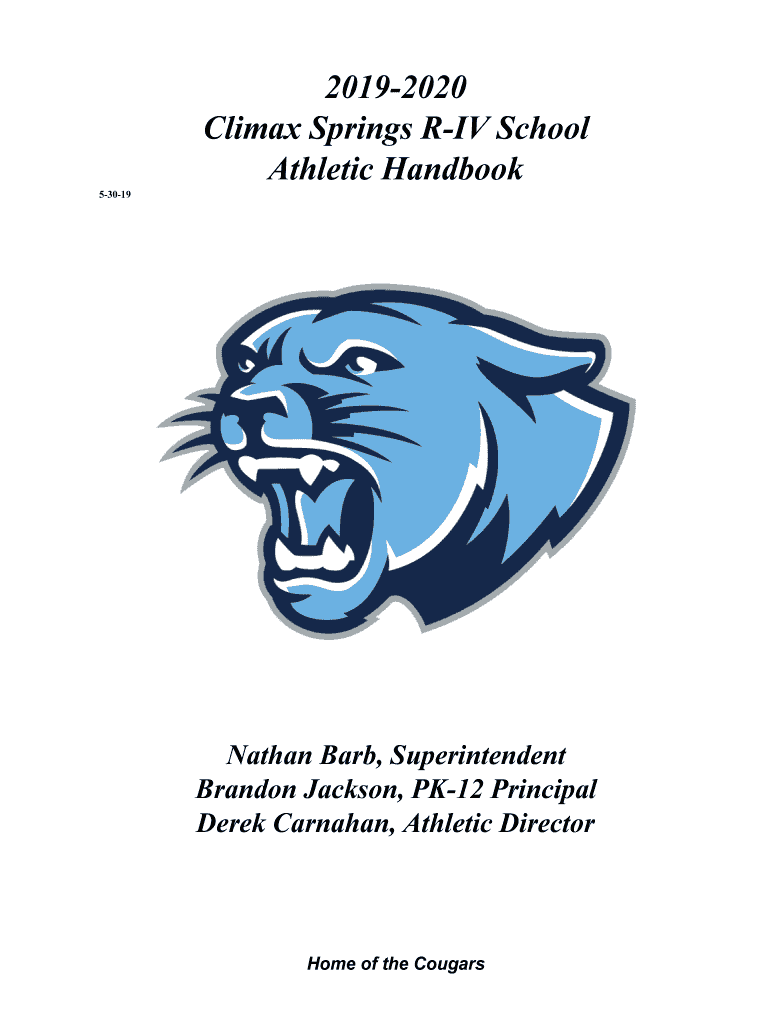 2019-2020
Climax Springs R-IV School
Athletic Handbook

5-30-19

Nathan Barb, Superintendent
Brandon Jackson, PK-12 Principal
Derek Carnahan, Athletic Director

Home of the Cougars